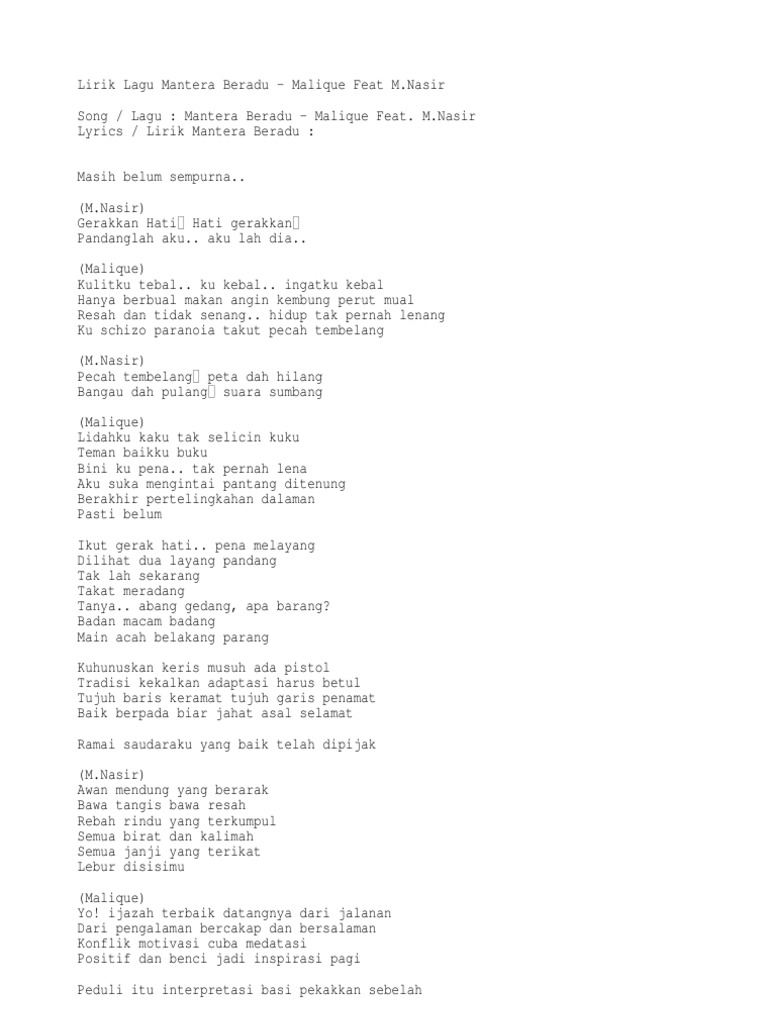 Lirik Lagu Mantera Beradu – Malique Feat M.Nasir

Song / Lagu : Mantera Beradu – Malique Feat. M.Nasir
Lyrics / Lirik Mantera Beradu :

Masih belum sempurna..

(M.Nasir)
Gerakkan Hati Hati gerakkan
Pandanglah aku.. aku lah dia..

(Malique)
Kulitku tebal.. ku kebal.. ingatku kebal
Hanya berbual makan angin kembung perut mual
Resah dan tidak senang.. hidup tak pernah lenang
Ku schizo paranoia takut pecah tembelang

(M.Nasir)
Pecah tembelang peta dah hilang
Bangau dah pulang suara sumbang

(Malique)
Lidahku kaku tak selicin kuku
Teman baikku buku
Bini ku pena.. tak pernah lena
Aku suka mengintai pantang ditenung
Berakhir pertelingkahan dalaman
Pasti belum

Ikut gerak hati.. pena melayang
Dilihat dua layang pandang
Tak lah sekarang
Takat meradang
Tanya.. abang gedang, apa barang?
Badan macam badang
Main acah belakang parang

Kuhunuskan keris musuh ada pistol
Tradisi kekalkan adaptasi harus betul
Tujuh baris keramat tujuh garis penamat
Baik berpada biar jahat asal selamat

Ramai saudaraku yang baik telah dipijak

(M.Nasir)
Awan mendung yang berarak
Bawa tangis bawa resah
Rebah rindu yang terkumpul
Semua birat dan kalimah
Semua janji yang terikat
Lebur disisimu

(Malique)
Yo! ijazah terbaik datangnya dari jalanan
Dari pengalaman bercakap dan bersalaman
Konflik motivasi cuba medatasi
Positif dan benci jadi inspirasi pagi

Peduli itu interpretasi basi pekakkan sebelah